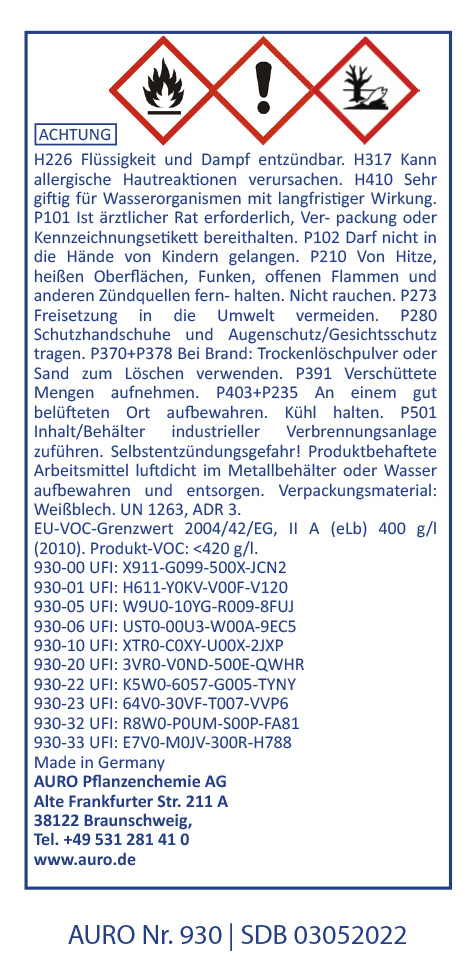 ACHTUNG

H226 Flüssigkeit und Dampf entzündbar. H317 Kann allergische Hautreaktionen verursachen. H410 Sehr giftig für Wasserorganismen mit langfristiger Wirkung. P101 Ist ärztlicher Rat erforderlich, Ver- packung oder Kennzeichnungsetikett bereithalten. P102 Darf nicht in die Hände von Kindern gelangen. P210 Von Hitze, heißen Oberflächen, Funken, offenen Flammen und anderen Zündquellen fern- halten. Nicht rauchen. P273 Freisetzung in die Umwelt vermeiden. P280 Schutzhandschuhe und Augenschutz/Gesichtsschutz tragen. P370+P378 Bei Brand: Trockenlöschpulver oder Sand zum Löschen verwenden. P391 Verschüttete Mengen aufnehmen. P403+P235 An einem gut belüfteten Ort aufbewahren. Kühl halten. P501 Inhalt/Behälter industrieller Verbrennungsanlage zuführen. Selbstentzündungsgefahr! Produktbehaftete Arbeitsmittel luftdicht im Metallbehälter oder Wasser aufbewahren und entsorgen. Verpackungsmaterial: Weißblech. UN 1263, ADR 3.
EU-VOC-Grenzwert 2004/42/EG, II A (eLb) 400 g/l (2010). Produkt-VOC: <420 g/l.
930-00 UFI: X911-G099-500X-JCN2
930-01 UFI: H611-Y0KV-V00F-V120
930-05 UFI: W9U0-10YG-R009-8FUJ
930-06 UFI: UST0-00U3-W00A-9EC5
930-10 UFI: XTR0-C0XY-U00X-2JXP
930-20 UFI: 3VR0-V0ND-500E-QWHR
930-22 UFI: K5W0-6057-G005-TYNY
930-23 UFI: 64V0-30VF-T007-VVP6
930-32 UFI: R8W0-P0UM-S00P-FA81
930-33 UFI: E7V0-M0JV-300R-H788
Made in Germany
AURO Pflanzenchemie AG
Alte Frankfurter Str. 211 A
38122 Braunschweig,
Tel. +49 531 281 41 0
www.auro.de

AURO Nr. 930 | SDB 03052022